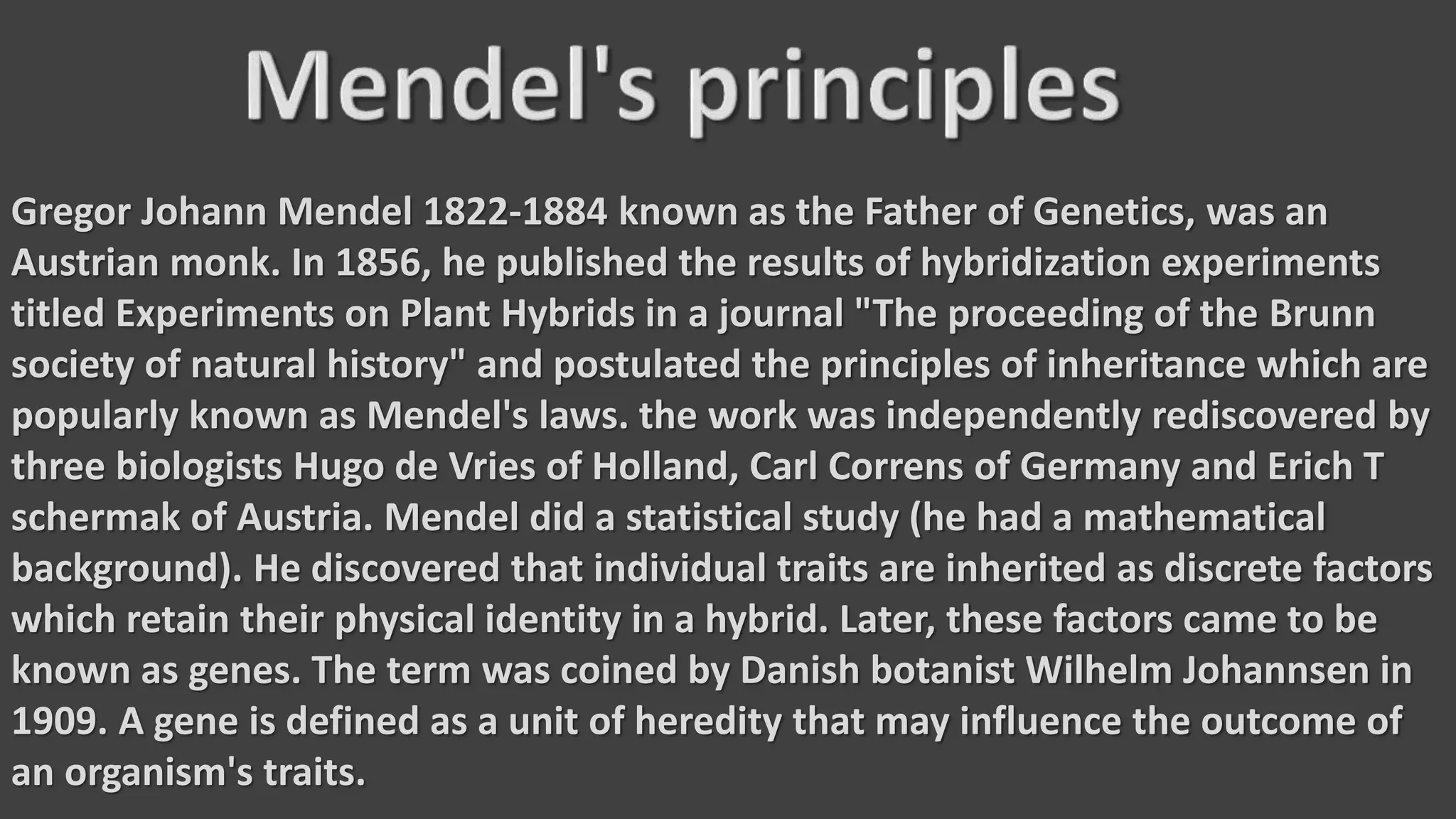 Mendel's principles

Gregor Johann Mendel 1822-1884 known as the Father of Genetics, was an Austrian monk. In 1856, he published the results of hybridization experiments titled Experiments on Plant Hybrids in a journal "The proceeding of the Brunn society of natural history" and postulated the principles of inheritance which are popularly known as Mendel's laws. the work was independently rediscovered by three biologists Hugo de Vries of Holland, Carl Correns of Germany and Erich T schermak of Austria. Mendel did a statistical study (he had a mathematical background). He discovered that individual traits are inherited as discrete factors which retain their physical identity in a hybrid. Later, these factors came to be known as genes. The term was coined by Danish botanist Wilhelm Johannsen in 1909. A gene is defined as a unit of heredity that may influence the outcome of an organism's traits.